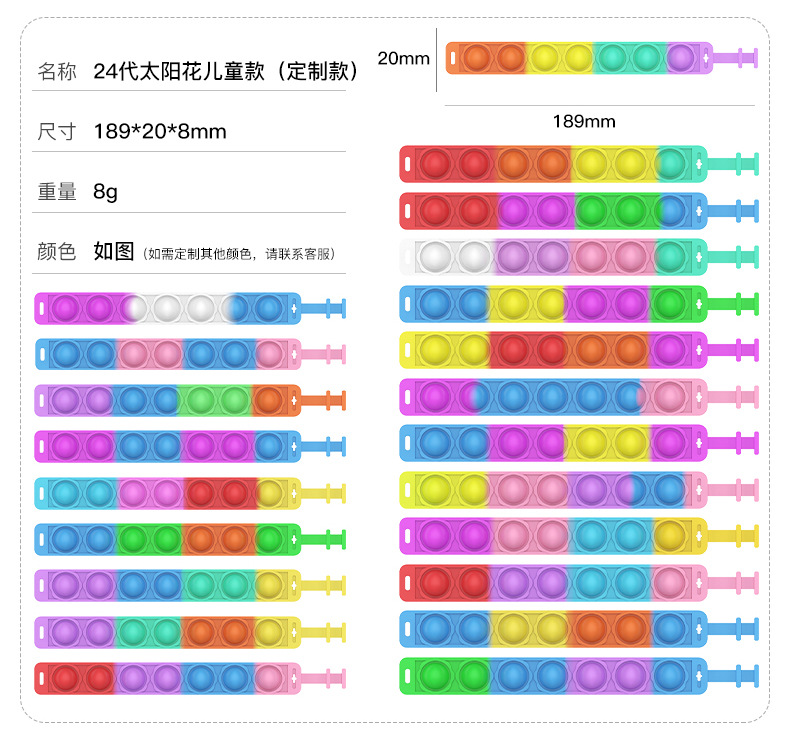 名称 24代太阳花儿童款（定制款）

尺寸 189*20*8mm

重量 8g

颜色 如图（如需定制其他颜色，请联系客服）

20mm

189mm